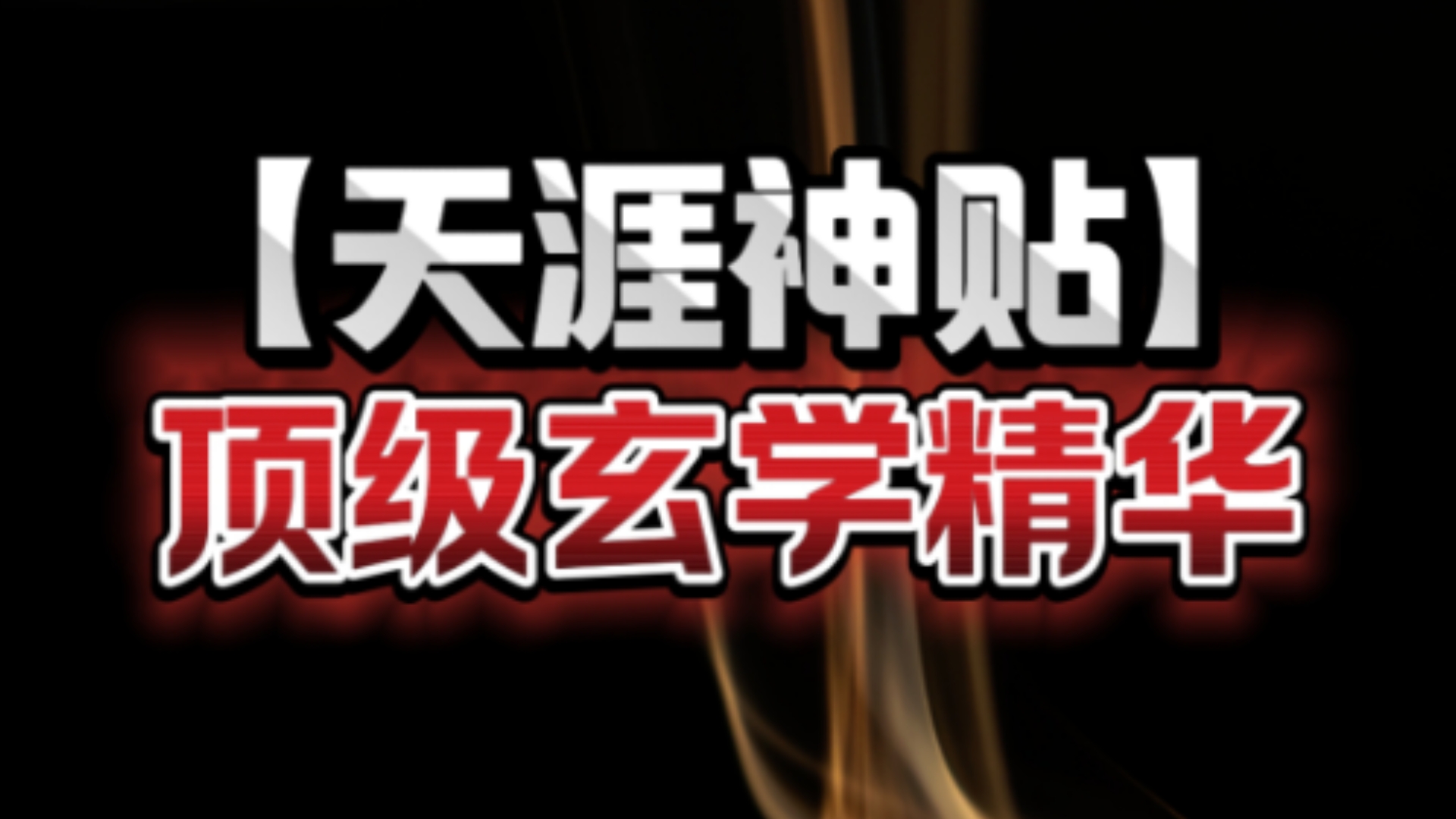 【天涯神贴】
顶级玄学精华